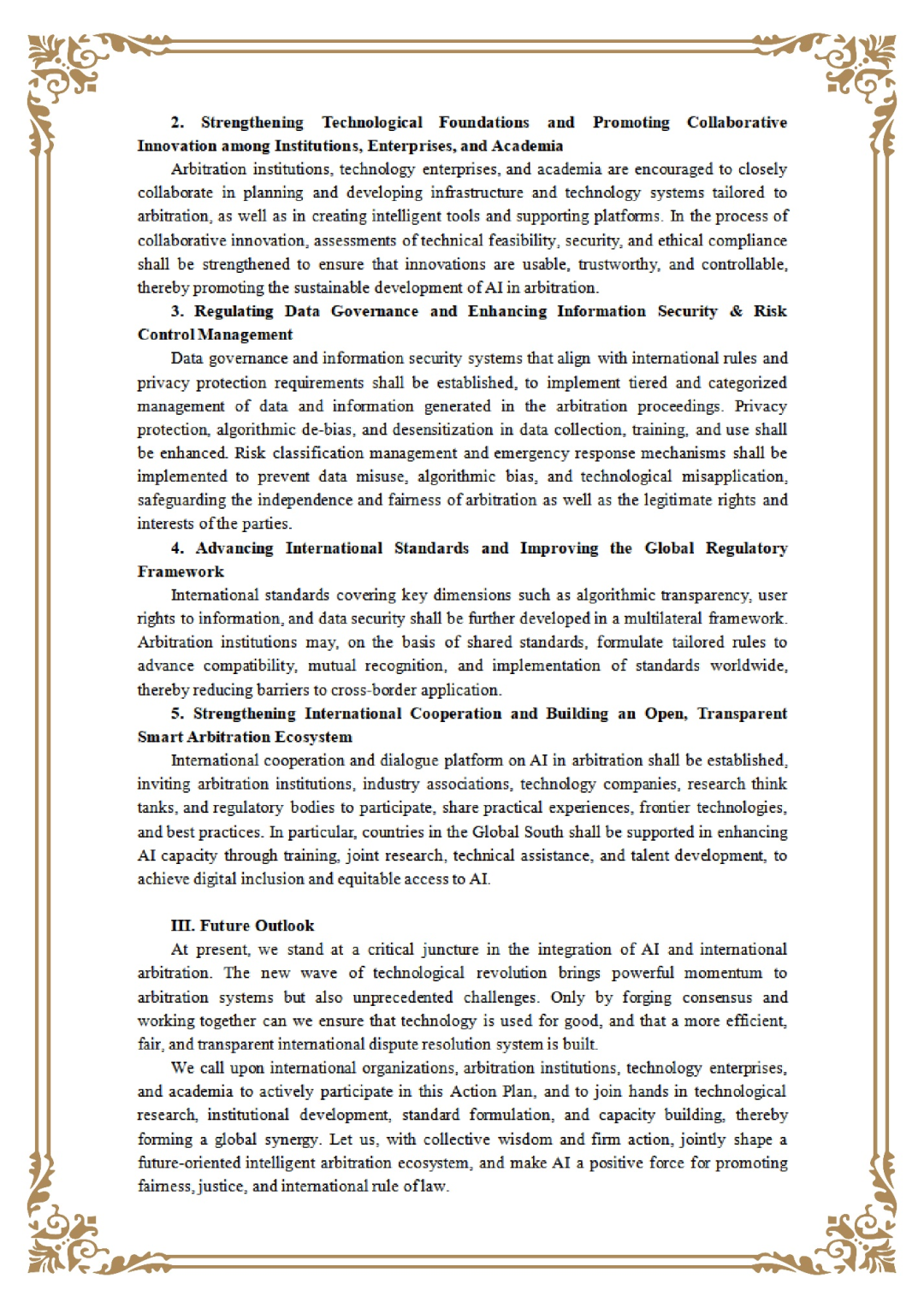 2. Strengthening Technological Foundations and Promoting Collaborative Innovation among Institutions, Enterprises, and Academia

Arbitration institutions, technology enterprises, and academia are encouraged to closely collaborate in planning and developing infrastructure and technology systems tailored to arbitration, as well as in creating intelligent tools and supporting platforms. In the process of collaborative innovation, assessments of technical feasibility, security, and ethical compliance shall be strengthened to ensure that innovations are usable, trustworthy, and controllable, thereby promoting the sustainable development of AI in arbitration.

3. Regulating Data Governance and Enhancing Information Security & Risk Control Management

Data governance and information security systems that align with international rules and privacy protection requirements shall be established, to implement tiered and categorized management of data and information generated in the arbitration proceedings. Privacy protection, algorithmic de-bias, and desensitization in data collection, training, and use shall be enhanced. Risk classification management and emergency response mechanisms shall be implemented to prevent data misuse, algorithmic bias, and technological misapplication, safeguarding the independence and fairness of arbitration as well as the legitimate rights and interests of the parties.

4. Advancing International Standards and Improving the Global Regulatory Framework

International standards covering key dimensions such as algorithmic transparency, user rights to information, and data security shall be further developed in a multilateral framework. Arbitration institutions may, on the basis of shared standards, formulate tailored rules to advance compatibility, mutual recognition, and implementation of standards worldwide, thereby reducing barriers to cross-border application.

5. Strengthening International Cooperation and Building an Open, Transparent Smart Arbitration Ecosystem

International cooperation and dialogue platform on AI in arbitration shall be established, inviting arbitration institutions, industry associations, technology companies, research think tanks, and regulatory bodies to participate, share practical experiences, frontier technologies, and best practices. In particular, countries in the Global South shall be supported in enhancing AI capacity through training, joint research, technical assistance, and talent development, to achieve digital inclusion and equitable access to AI.

III. Future Outlook

At present, we stand at a critical juncture in the integration of AI and international arbitration. The new wave of technological revolution brings powerful momentum to arbitration systems but also unprecedented challenges. Only by forging consensus and working together can we ensure that technology is used for good, and that a more efficient, fair, and transparent international dispute resolution system is built.

We call upon international organizations, arbitration institutions, technology enterprises, and academia to actively participate in this Action Plan, and to join hands in technological research, institutional development, standard formulation, and capacity building, thereby forming a global synergy. Let us, with collective wisdom and firm action, jointly shape a future-oriented intelligent arbitration ecosystem, and make AI a positive force for promoting fairness, justice, and international rule of law.